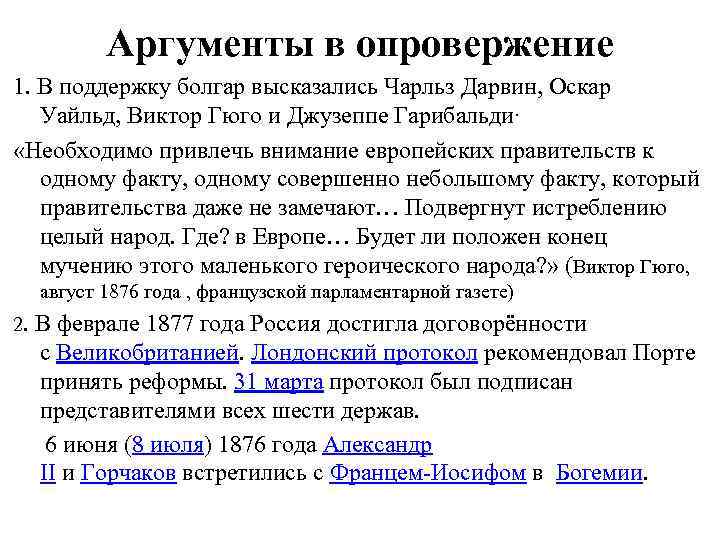 Аргументы в опровержение

1. В поддержку болгар высказались Чарльз Дарвин, Оскар Уайльд, Виктор Гюго и Джузеппе Гарибальди·

«Необходимо привлечь внимание европейских правительств к одному факту, одному совершенно небольшому факту, который правительства даже не замечают… Подвергнут истреблению целый народ. Где? в Европе… Будет ли положен конец мучению этого маленького героического народа?» (Виктор Гюго, август 1876 года , французской парламентарной газете)

2. В феврале 1877 года Россия достигла договорённости с Великобританией. Лондонский протокол рекомендовал Порте принять реформы. 31 марта протокол был подписан представителями всех шести держав.

6 июня (8 июля) 1876 года Александр II и Горчаков встретились с Францем-Иосифом в Богемии.